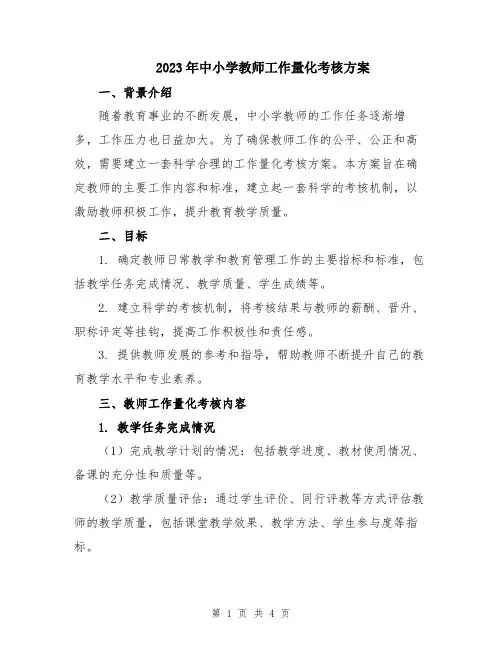 2023年中小学教师工作量化考核方案

一、背景介绍

随着教育事业的不断发展，中小学教师的工作任务逐渐增多，工作压力也日益加大。为了确保教师工作的公平、公正和高效，需要建立一套科学合理的工作量化考核方案。本方案旨在确定教师的主要工作内容和标准，建立起一套科学的考核机制，以激励教师积极工作，提升教育教学质量。

二、目标

1. 确定教师日常教学和教育管理工作的主要指标和标准，包括教学任务完成情况、教学质量、学生成绩等。

2. 建立科学的考核机制，将考核结果与教师的薪酬、晋升、职称评定等挂钩，提高工作积极性和责任感。

3. 提供教师发展的参考和指导，帮助教师不断提升自己的教育教学水平和专业素养。

三、教师工作量化考核内容

1. 教学任务完成情况

（1）完成教学计划的情况：包括教学进度、教材使用情况、备课的充分性和质量等。

（2）教学质量评估：通过学生评价、同行评教等方式评估教师的教学质量，包括课堂教学效果、教学方法、学生参与度等指标。

第 1 页 共 4 页